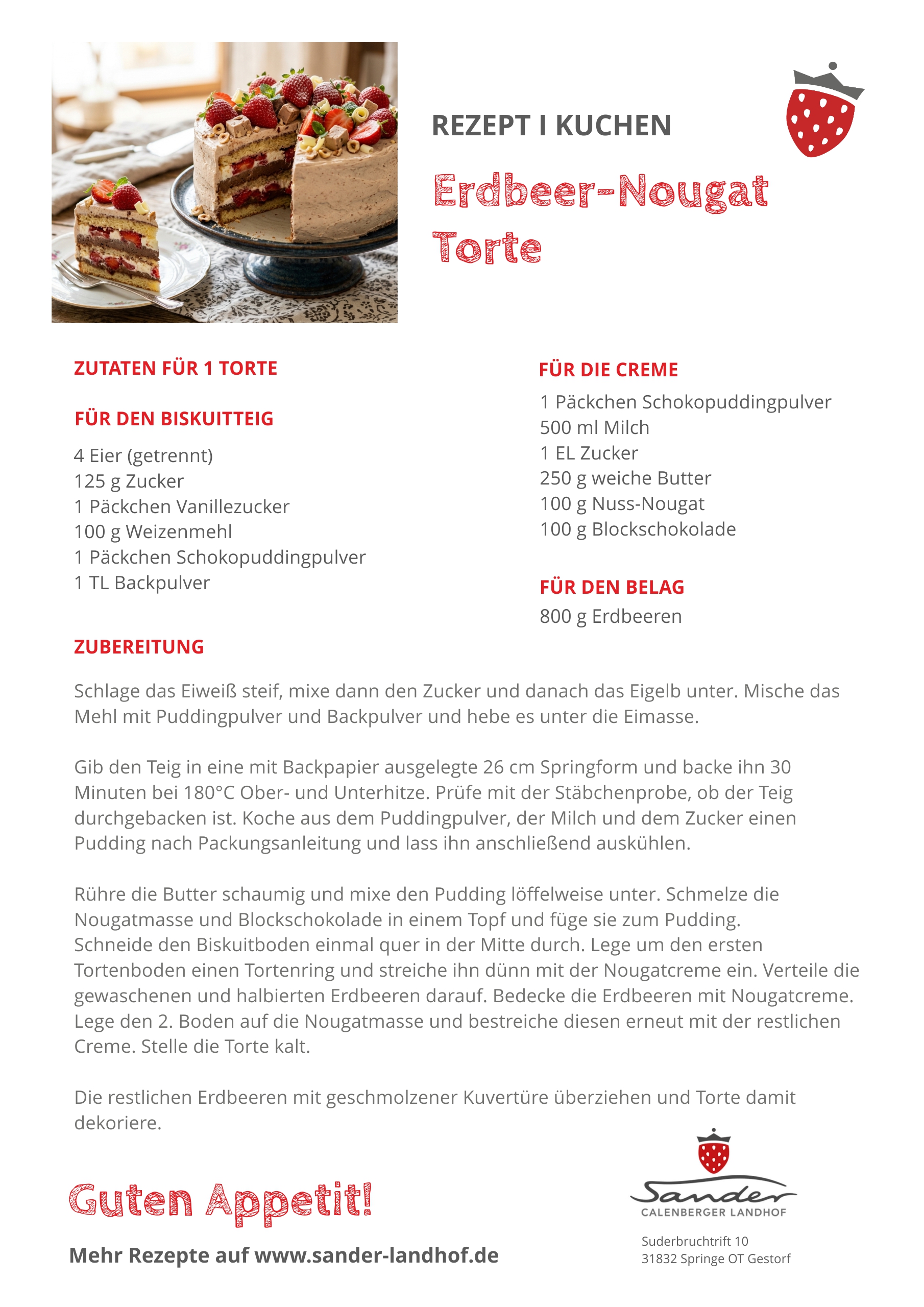 REZEPT I KUCHEN

Erdbeer-Nougat Torte

ZUTATEN FÜR 1 TORTE

FÜR DEN BISKUITTEIG

4 Eier (getrennt)
125 g Zucker
1 Päckchen Vanillezucker
100 g Weizenmehl
1 Päckchen Schokopuddingpulver
1 TL Backpulver

FÜR DIE CREME

1 Päckchen Schokopuddingpulver
500 ml Milch
1 EL Zucker
250 g weiche Butter
100 g Nuss-Nougat
100 g Blockschokolade

FÜR DEN BELAG

800 g Erdbeeren

ZUBEREITUNG

Schlage das Eiweiß steif, mixe dann den Zucker und danach das Eigelb unter. Mische das Mehl mit Puddingpulver und Backpulver und hebe es unter die Eimasse.

Gib den Teig in eine mit Backpapier ausgelegte 26 cm Springform und backe ihn 30 Minuten bei 180°C Ober- und Unterhitze. Prüfe mit der Stäbchenprobe, ob der Teig durchgebacken ist. Koche aus dem Puddingpulver, der Milch und dem Zucker einen Pudding nach Packungsanleitung und lass ihn anschließend auskühlen.

Rühre die Butter schaumig und mixe den Pudding löffelweise unter. Schmelze die Nougatmasse und Blockschokolade in einem Topf und füge sie zum Pudding. Schneide den Biskuitboden einmal quer in der Mitte durch. Lege um den ersten Tortenboden einen Tortenring und streiche ihn dünn mit der Nougatcreme ein. Verteile die gewaschenen und halbierten Erdbeeren darauf. Bedecke die Erdbeeren mit Nougatcreme. Lege den 2. Boden auf die Nougatmasse und bestreiche diesen erneut mit der restlichen Creme. Stelle die Torte kalt.

Die restlichen Erdbeeren mit geschmolzener Kuvertüre überziehen und Torte damit dekoriere.

Guten Appetit!

Mehr Rezepte auf www.sander-landhof.de

Sander
CALENBERGER LANDHOF

Suderbruchtrift 10
31832 Springe OT Gestorf